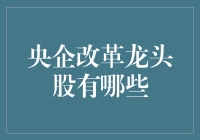 央企改革龙头股有哪些